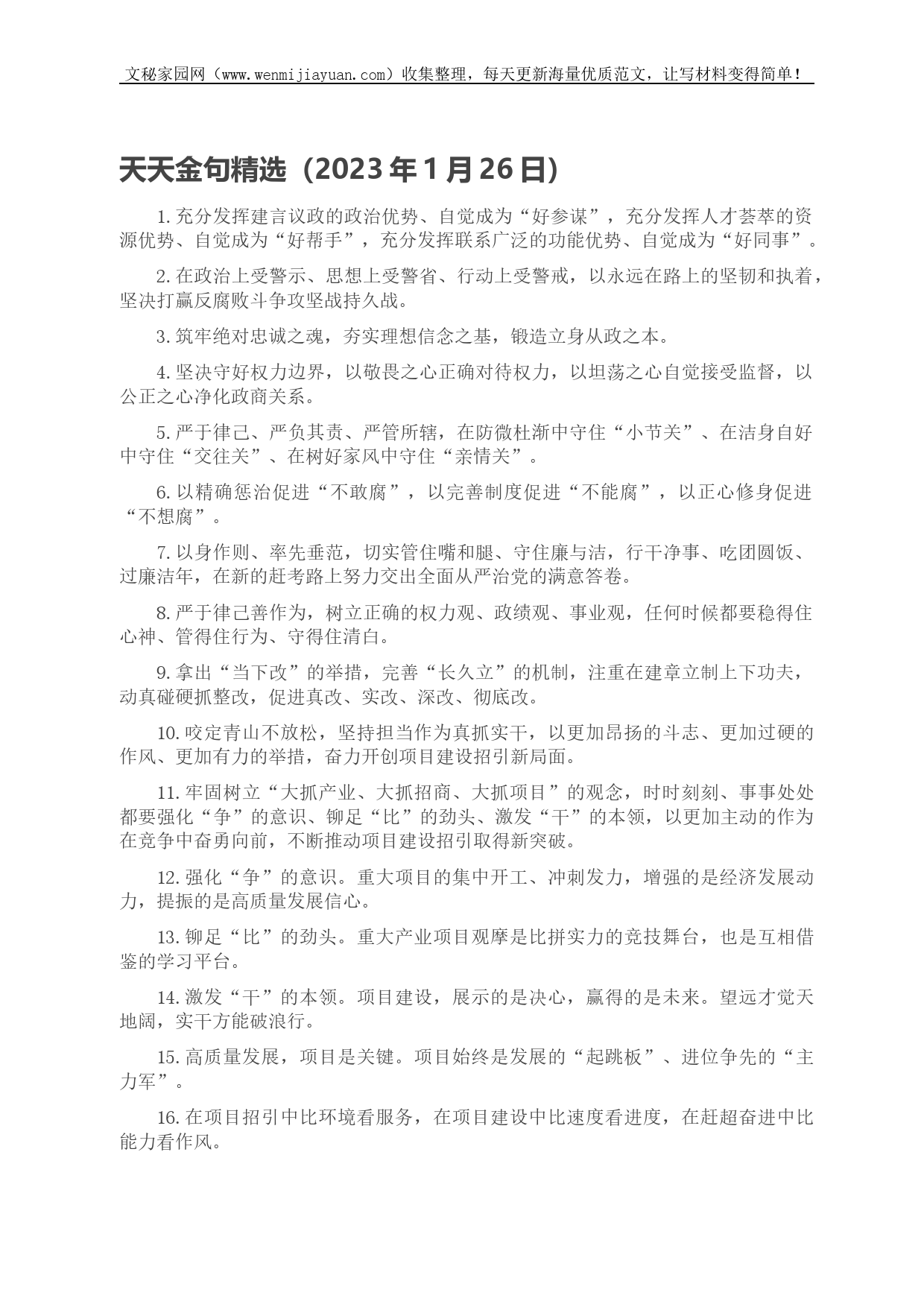 文秘家园网（www.wenmijiayuan.com）收集整理，每天更新海量优质范文，让写材料变得简单！

天天金句精选（2023 年 1 月 26 日）

1. 充分发挥建言议政的政治优势、自觉成为“好参谋”，充分发挥人才荟萃的资源优势、自觉成为“好帮手”，充分发挥联系广泛的功能优势、自觉成为“好同事”。

2. 在政治上受警示、思想上受警省、行动上受警戒，以永远在路上的坚韧和执着，坚决打赢反腐败斗争攻坚战持久战。

3. 筑牢绝对忠诚之魂，夯实理想信念之基，锻造立身从政之本。

4. 坚决守好权力边界，以敬畏之心正确对待权力，以坦荡之心自觉接受监督，以公正之心净化政商关系。

5. 严于律己、严负其责、严管所辖，在防微杜渐中守住“小节关”、在洁身自好中守住“交往关”、在树好家风中守住“亲情关”。

6. 以精确惩治促进“不敢腐”，以完善制度促进“不能腐”，以正心修身促进“不想腐”。

7. 以身作则、率先垂范，切实管住嘴和腿、守住廉与洁，行干净事、吃团圆饭、过廉洁年，在新的赶考路上努力交出全面从严治党的满意答卷。

8. 严于律己善作为，树立正确的权力观、政绩观、事业观，任何时候都要稳得住心神、管得住行为、守得住清白。

9. 拿出“当下改”的举措，完善“长久立”的机制，注重在建章立制上下功夫，动真碰硬抓整改，促进真改、实改、深改、彻底改。

10. 咬定青山不放松，坚持担当作为真抓实干，以更加昂扬的斗志、更加过硬的作风、更加有力的举措，奋力开创项目建设招引新局面。

11. 牢固树立“大抓产业、大抓招商、大抓项目”的观念，时时刻刻、事事处处都要强化“争”的意识、铆足“比”的劲头、激发“干”的本领，以更加主动的作为在竞争中奋勇向前，不断推动项目建设招引取得新突破。

12. 强化“争”的意识。重大项目的集中开工、冲刺发力，增强的是经济发展动力，提振的是高质量发展信心。

13. 铆足“比”的劲头。重大产业项目观摩是比拼实力的竞技舞台，也是互相借鉴的学习平台。

14. 激发“干”的本领。项目建设，展示的是决心，赢得的是未来。望远才觉天地阔，实干方能破浪行。

15. 高质量发展，项目是关键。项目始终是发展的“起跳板”、进位争先的“主力军”。

16. 在项目招引中比环境看服务，在项目建设中比速度看进度，在赶超奋进中比能力看作风。